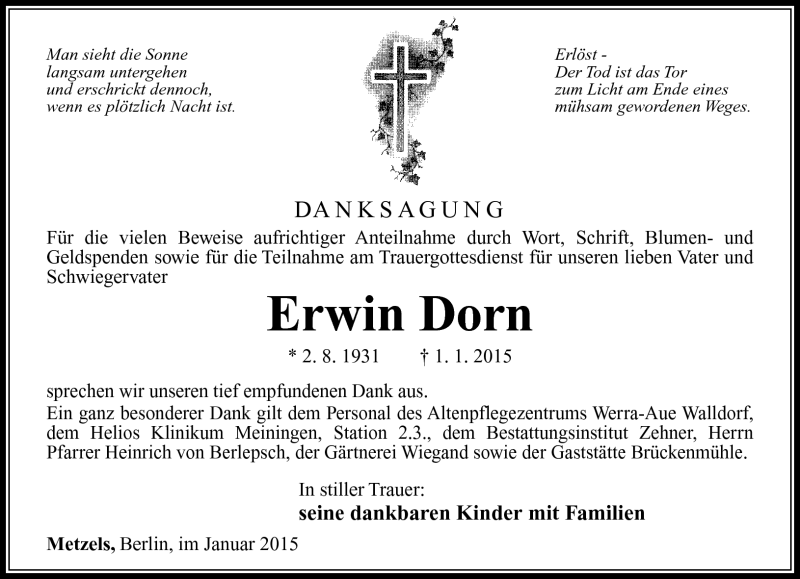 Man sieht die Sonne
langsam untergehen
und erschrickt dennoch,
wenn es plötzlich Nacht ist.

Erlöst -
Der Tod ist das Tor
zum Licht am Ende eines
mühsam gewordenen Weges.

DANKSAGUNG

Für die vielen Beweise aufrichtiger Anteilnahme durch Wort, Schrift, Blumen- und Geldspenden sowie für die Teilnahme am Trauergottesdienst für unseren lieben Vater und Schwiegervater

Erwin Dorn

* 2. 8. 1931 † 1. 1. 2015

sprechen wir unseren tief empfundenen Dank aus.
Ein ganz besonderer Dank gilt dem Personal des Altenpflegezentrums Werra-Aue Walldorf, dem Helios Klinikum Meiningen, Station 2.3., dem Bestattungsinstitut Zehner, Herrn Pfarrer Heinrich von Berlepsch, der Gärtnerei Wiegand sowie der Gaststätte Brückenmühle.

In stiller Trauer:
seine dankbaren Kinder mit Familien

Metzels, Berlin, im Januar 2015